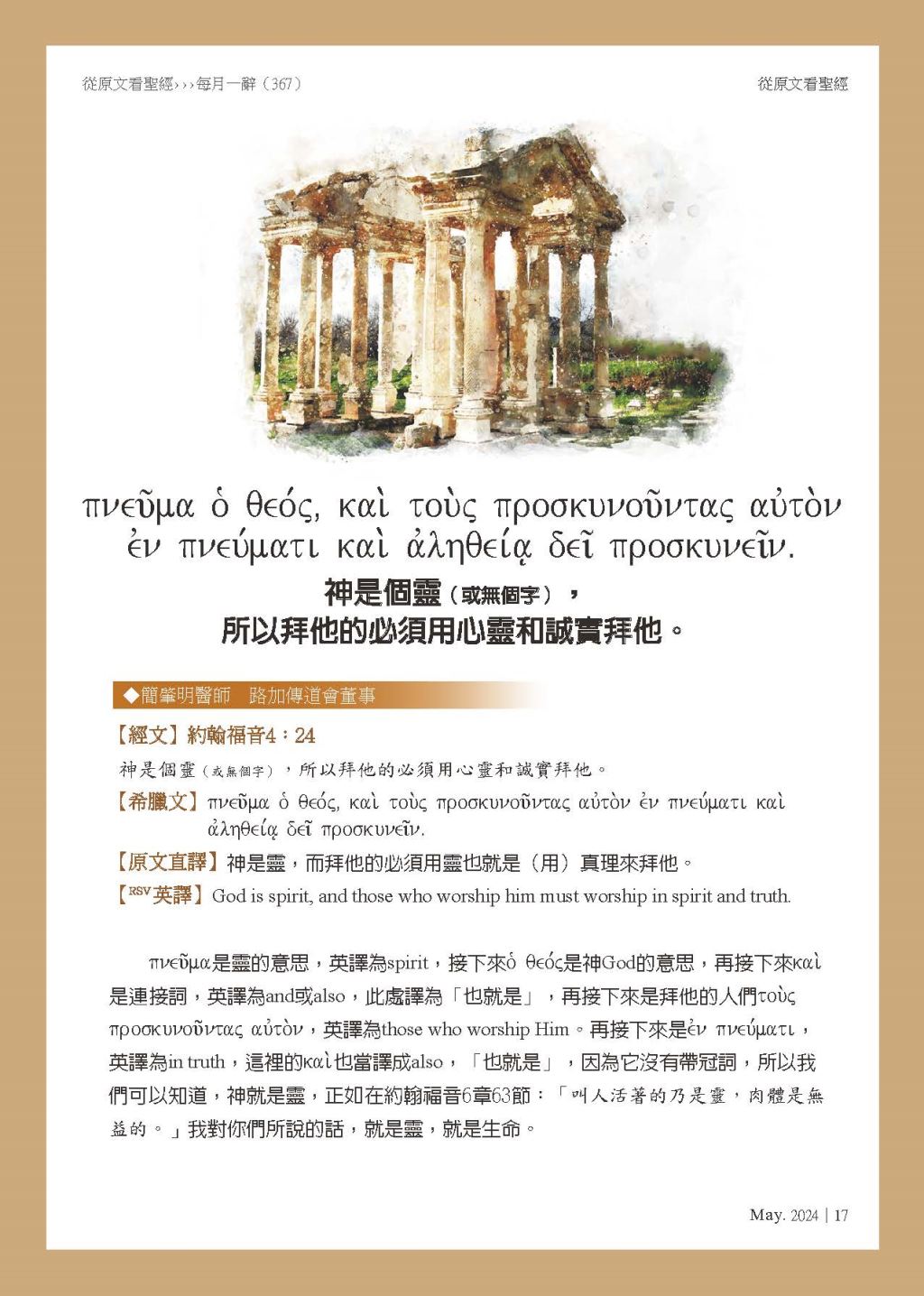 從原文看聖經›››每月一辭（367）

從原文看聖經

πνεῦμα ὁ θεός, καὶ τοὺς προσκυνοῦντας αὐτὸν ἐν πνεύματι καὶ ἀληθείᾳ δεῖ προσκυνεῖν.

神是個靈（或無個字），
所以拜他的必須用心靈和誠實拜他。

◆簡肇明醫師　路加傳道會董事

【經文】約翰福音4：24
神是個靈（或無個字），所以拜他的必須用心靈和誠實拜他。
【希臘文】πνεῦμα ὁ θεός, καὶ τοὺς προσκυνοῦντας αὐτὸν ἐν πνεύματι καὶ ἀληθείᾳ δεῖ προσκυνεῖν.
【原文直譯】神是靈，而拜他的必須用靈也就是（用）真理來拜他。
【RSV英譯】God is spirit, and those who worship him must worship in spirit and truth.

πνεῦμα是靈的意思，英譯為spirit，接下來ὁ θεός是神God的意思，再接下來καὶ是連接詞，英譯為and或also，此處譯為「也就是」，再接下來是拜他的人們τοὺς προσκυνοῦντας αὐτὸν，英譯為those who worship Him。再接下來是ἐν πνεύματι，英譯為in truth，這裡的καὶ也當譯成also，「也就是」，因為它沒有帶冠詞，所以我們可以知道，神就是靈，正如在約翰福音6章63節：「叫人活著的乃是靈，肉體是無益的。」我對你們所說的話，就是靈，就是生命。

May. 2024 | 17